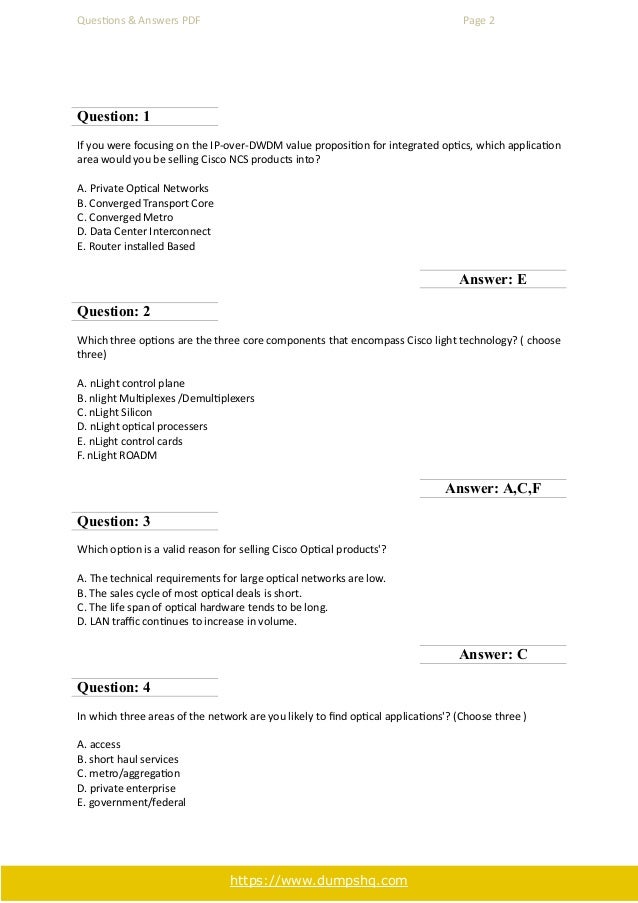 Questions & Answers PDF

Page 2

Question: 1

If you were focusing on the IP-over-DWDM value proposition for integrated optics, which application area would you be selling Cisco NCS products into?

A. Private Optical Networks
B. Converged Transport Core
C. Converged Metro
D. Data Center Interconnect
E. Router installed Based

Answer: E

Question: 2

Which three options are the three core components that encompass Cisco light technology? ( choose three)

A. nLight control plane
B. nlight Multiplexes /Demultiplexers
C. nLight Silicon
D. nLight optical processers
E. nLight control cards
F. nLight ROADM

Answer: A,C,F

Question: 3

Which option is a valid reason for selling Cisco Optical products'?

A. The technical requirements for large optical networks are low.
B. The sales cycle of most optical deals is short.
C. The life span of optical hardware tends to be long.
D. LAN traffic continues to increase in volume.

Answer: C

Question: 4

In which three areas of the network are you likely to find optical applications'? (Choose three )

A. access
B. short haul services
C. metro/aggregation
D. private enterprise
E. government/federal

https://www.dumpshq.com